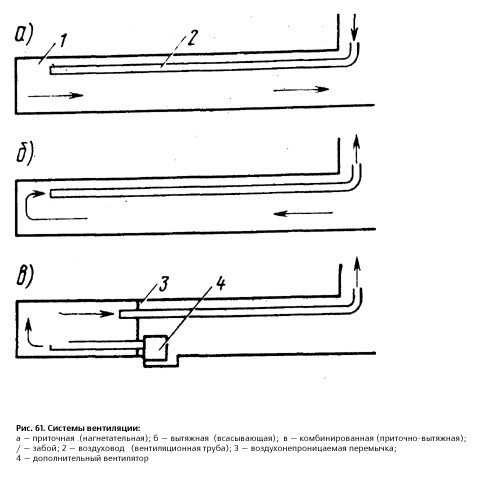 а)
1
2

б)

в)
3
4

Рис. 61. Системы вентиляции:
а — приточная .(нагнетательная); б — вытяжная (всасывающая); в — комбинированная (приточно-вытяжная); / — забой; 2 — воздуховод (вентиляционная труба); 3 — воздухонепроницаемая перемычка; 4 — дополнительный вентилятор